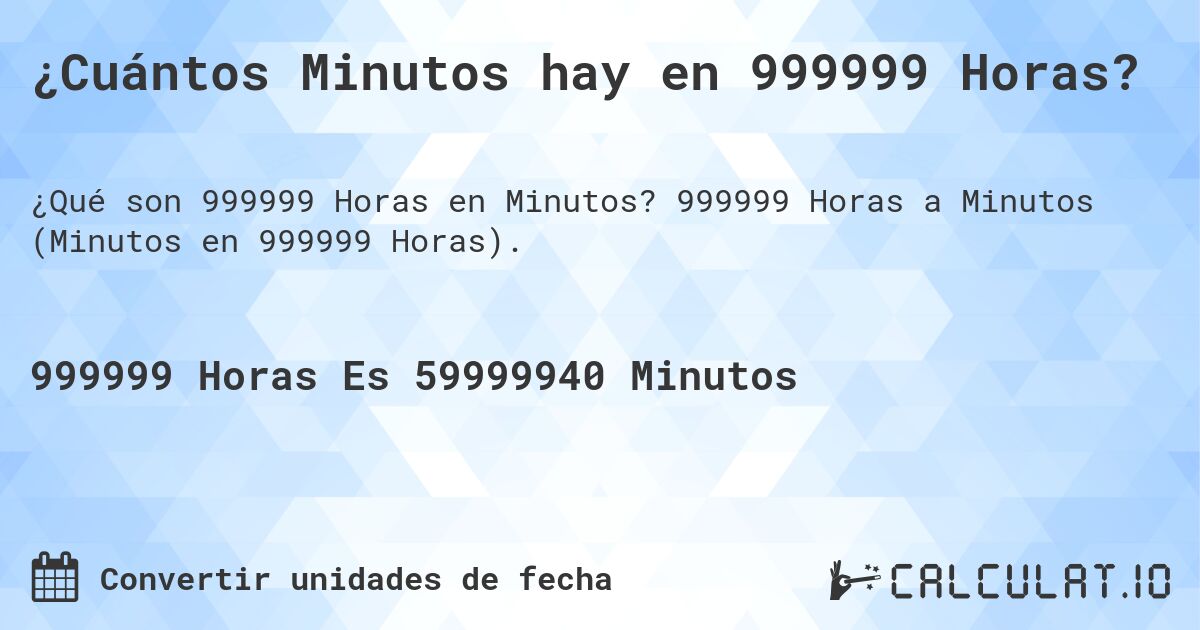 ¿Cuántos Minutos hay en 999999 Horas?

¿Qué son 999999 Horas en Minutos? 999999 Horas a Minutos (Minutos en 999999 Horas).

999999 Horas Es 59999940 Minutos

Convertir unidades de fecha

CALCULAT.IO